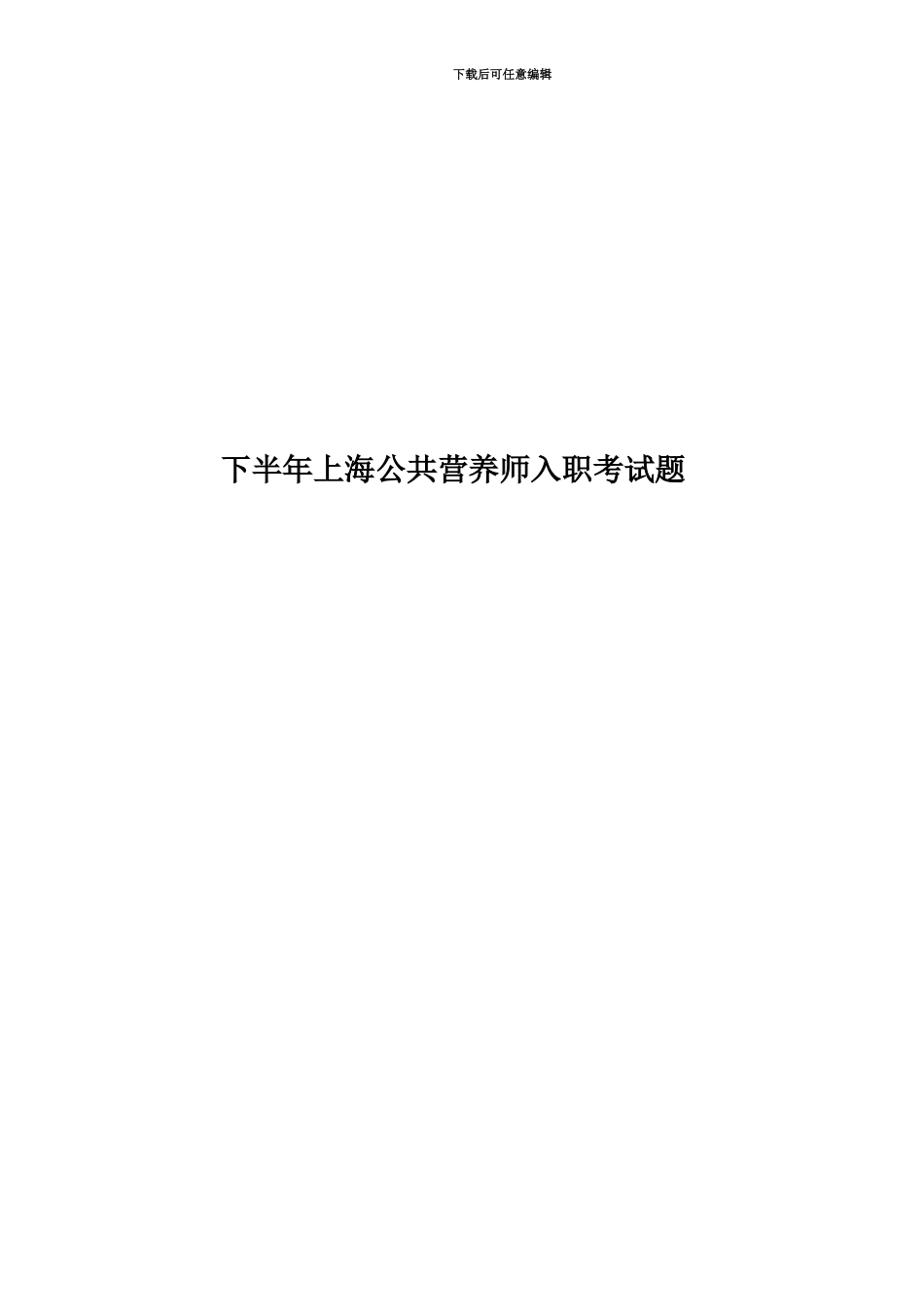 下载后可任意编辑

下半年上海公共营养师入职考试题